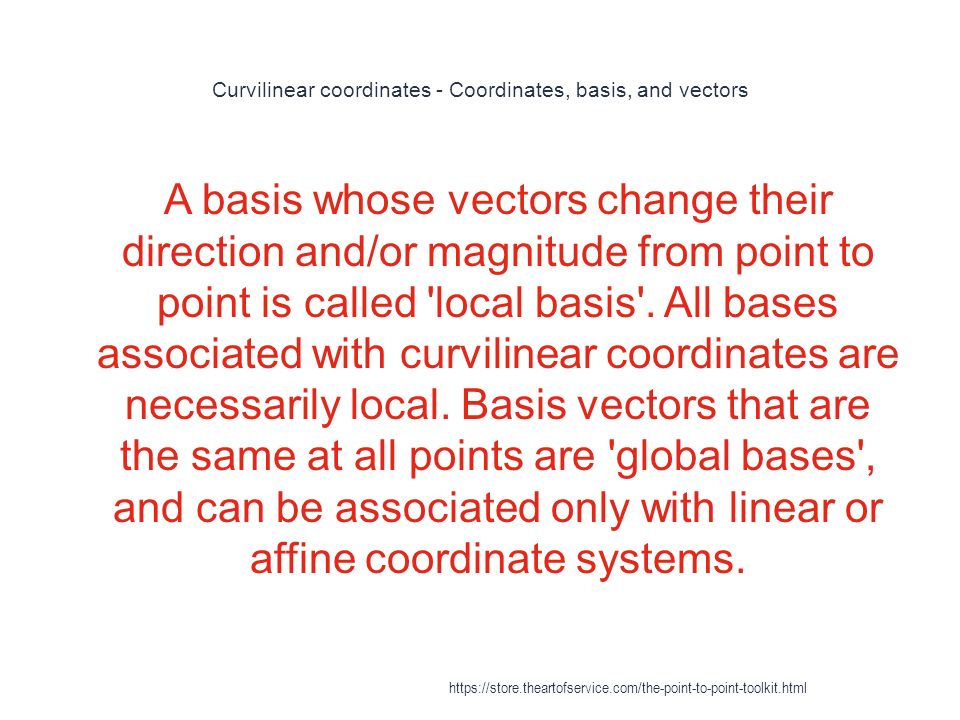 Curvilinear coordinates - Coordinates, basis, and vectors

A basis whose vectors change their direction and/or magnitude from point to point is called 'local basis'. All bases associated with curvilinear coordinates are necessarily local. Basis vectors that are the same at all points are 'global bases', and can be associated only with linear or affine coordinate systems.

https://store.theartofservice.com/the-point-to-point-toolkit.html